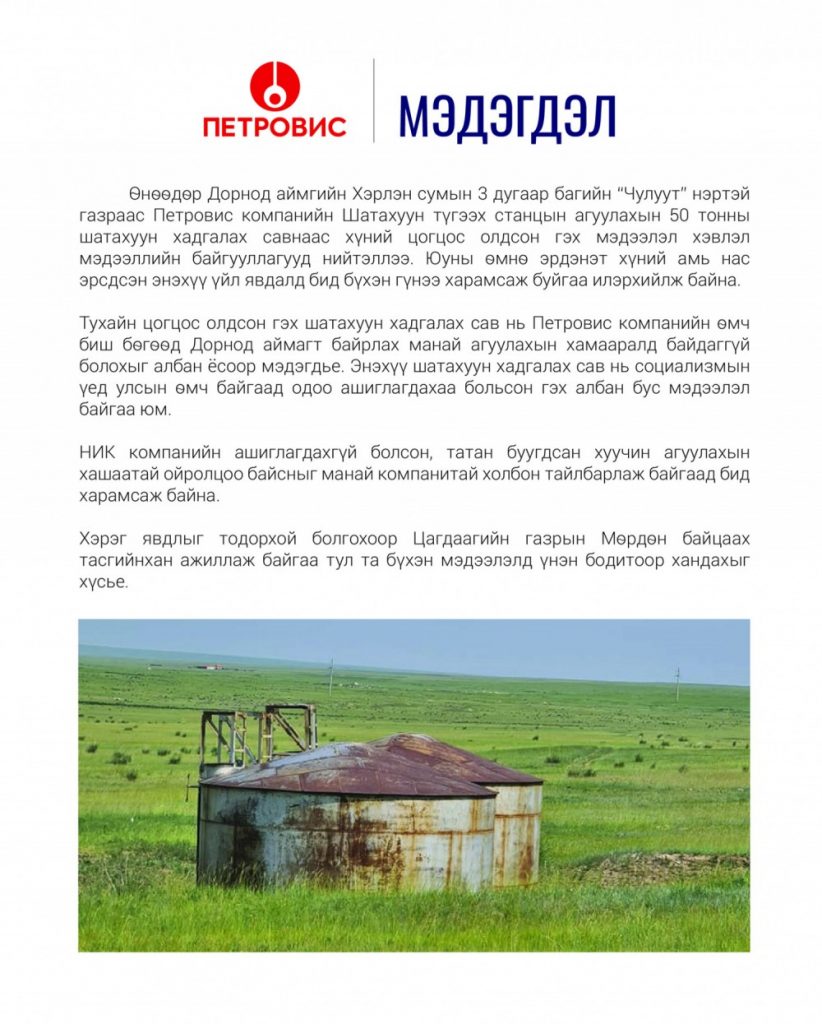 ПЕТРОВИС

МЭДЭГДЭЛ

Өнөөдөр Дорнод аймгийн Хэрлэн сумын 3 дугаар багийн "Чулуут" нэртэй газраас Петровис компанийн Шатахуун түгээх станцын агуулахын 50 тонны шатахуун хадгалах савнаас хүний цогцос олдсон гэх мэдээлэл хэвлэл мэдээллийн байгууллагууд нийтэллээ. Юуны өмнө эрдэнэт хүний амь нас эрсдсэн энэхүү үйл явдалд бид бүхэн гүнээ харамсаж буйгаа илэрхийлж байна.

Тухайн цогцос олдсон гэх шатахуун хадгалах сав нь Петровис компанийн өмч биш бөгөөд Дорнод аймагт байрлах манай агуулахын хамааралд байдаггүй болохыг албан ёсоор мэдэгдье. Энэхүү шатахуун хадгалах сав нь социализмын үед улсын өмч байгаад одоо ашиглагдахаа больсон гэх албан бус мэдээлэл байгаа юм.

НИК компанийн ашиглагдахгүй болсон, татан буугдсан хуучин агуулахын хашаатай ойролцоо байсныг манай компанитай холбон тайлбарлаж байгаад бид харамсаж байна.

Хэрэг явдлыг тодорхой болгохоор Цагдаагийн газрын Мөрдөн байцаах тасгийнхан ажиллаж байгаа тул та бүхэн мэдээлэлд үнэн бодитоор хандахыг хүсье.